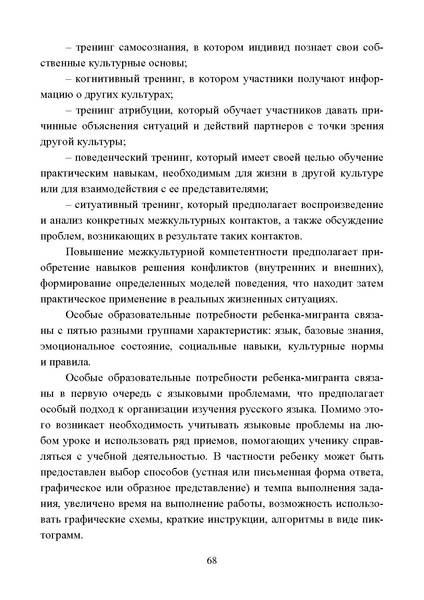 – тренинг самосознания, в котором индивид познает свои собственные культурные основы;

– когнитивный тренинг, в котором участники получают информацию о других культурах;

– тренинг атрибуции, который обучает участников давать причинные объяснения ситуаций и действий партнеров с точки зрения другой культуры;

– поведенческий тренинг, который имеет своей целью обучение практическим навыкам, необходимым для жизни в другой культуре или для взаимодействия с ее представителями;

– ситуативный тренинг, который предполагает воспроизведение и анализ конкретных межкультурных контактов, а также обсуждение проблем, возникающих в результате таких контактов.

Повышение межкультурной компетентности предполагает приобретение навыков решения конфликтов (внутренних и внешних), формирование определенных моделей поведения, что находит затем практическое применение в реальных жизненных ситуациях.

Особые образовательные потребности ребенка-мигранта связаны с пятью разными группами характеристик: язык, базовые знания, эмоциональное состояние, социальные навыки, культурные нормы и правила.

Особые образовательные потребности ребенка-мигранта связаны в первую очередь с языковыми проблемами, что предполагает особый подход к организации изучения русского языка. Помимо этого возникает необходимость учитывать языковые проблемы на любом уроке и использовать ряд приемов, помогающих ученику справляться с учебной деятельностью. В частности ребенку может быть предоставлен выбор способов (устная или письменная форма ответа, графическое или образное представление) и темпа выполнения задания, увеличено время на выполнение работы, возможность использовать графические схемы, краткие инструкции, алгоритмы в виде пиктограмм.

68